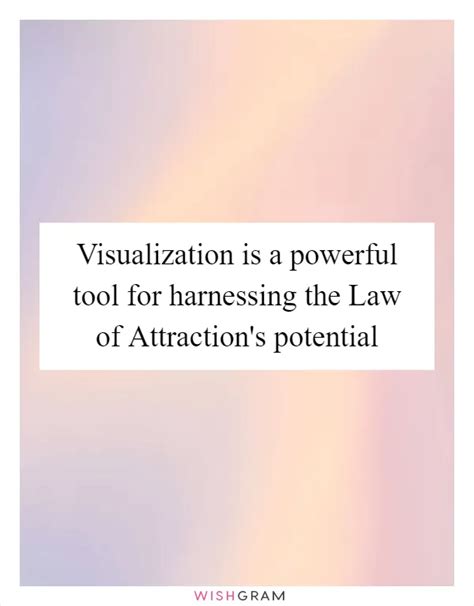 Visualization is a powerful tool for harnessing the Law of Attraction's potential

WISHGRAM